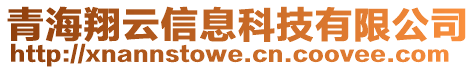 青海翔云信息科技有限公司
http://xnannstowe.cn.coovee.com